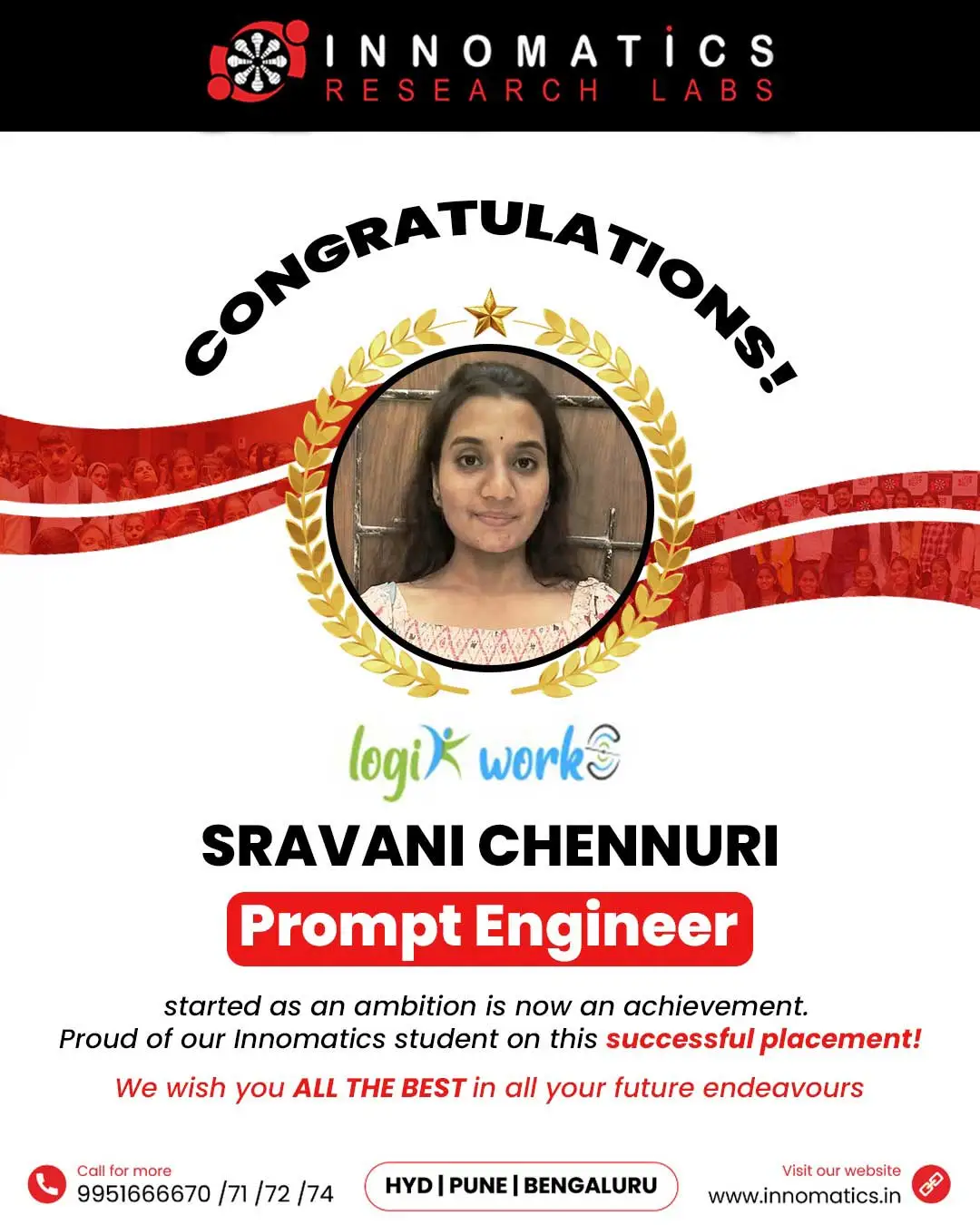 INNOMATICS
RESEARCH LABS

CONGRATULATIONS!

logiK works

SRAVANI CHENNURI

Prompt Engineer

started as an ambition is now an achievement.
Proud of our Innomatics student on this successful placement!

We wish you ALL THE BEST in all your future endeavours

Call for more
9951666670 /71 /72 /74

HYD | PUNE | BENGALURU

Visit our website
www.innomatics.in